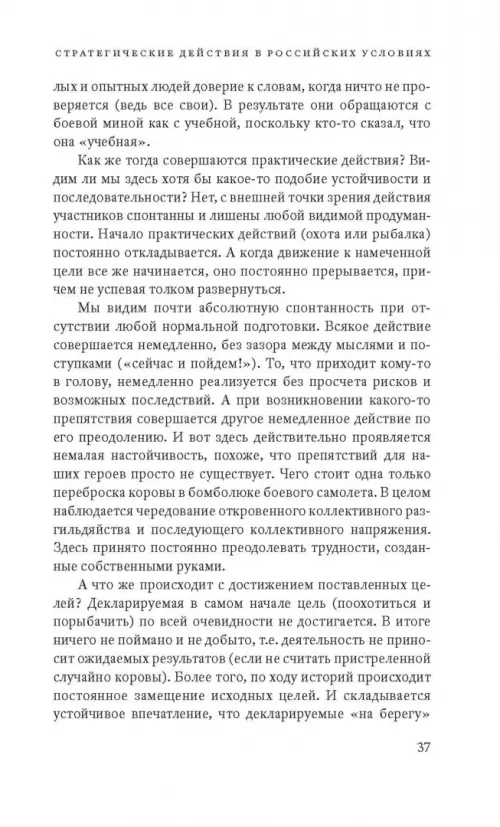 СТРАТЕГИЧЕСКИЕ ДЕЙСТВИЯ В РОССИЙСКИХ УСЛОВИЯХ

лых и опытных людей доверие к словам, когда ничто не проверяется (ведь все свои). В результате они обращаются с боевой миной как с учебной, поскольку кто-то сказал, что она «учебная».

Как же тогда совершаются практические действия? Видим ли мы здесь хотя бы какое-то подобие устойчивости и последовательности? Нет, с внешней точки зрения действия участников спонтанны и лишены любой видимой продуманности. Начало практических действий (охота или рыбалка) постоянно откладывается. А когда движение к намеченной цели все же начинается, оно постоянно прерывается, причем не успевая толком развернуться.

Мы видим почти абсолютную спонтанность при отсутствии любой нормальной подготовки. Всякое действие совершается немедленно, без зазора между мыслями и поступками («сейчас и пойдем!»). То, что приходит кому-то в голову, немедленно реализуется без просчета рисков и возможных последствий. А при возникновении какого-то препятствия совершается другое немедленное действие по его преодолению. И вот здесь действительно проявляется немалая настойчивость, похоже, что препятствий для наших героев просто не существует. Чего стоит одна только переброска коровы в бомболюке боевого самолета. В целом наблюдается чередование откровенного коллективного разгильдяйства и последующего коллективного напряжения. Здесь принято постоянно преодолевать трудности, созданные собственными руками.

А что же происходит с достижением поставленных целей? Декларируемая в самом начале цель (поохотиться и порыбачить) по всей очевидности не достигается. В итоге ничего не поймано и не добыто, т.е. деятельность не приносит ожидаемых результатов (если не считать пристреленной случайно коровы). Более того, по ходу историй происходит постоянное замещение исходных целей. И складывается устойчивое впечатление, что декларируемые «на берегу»

37